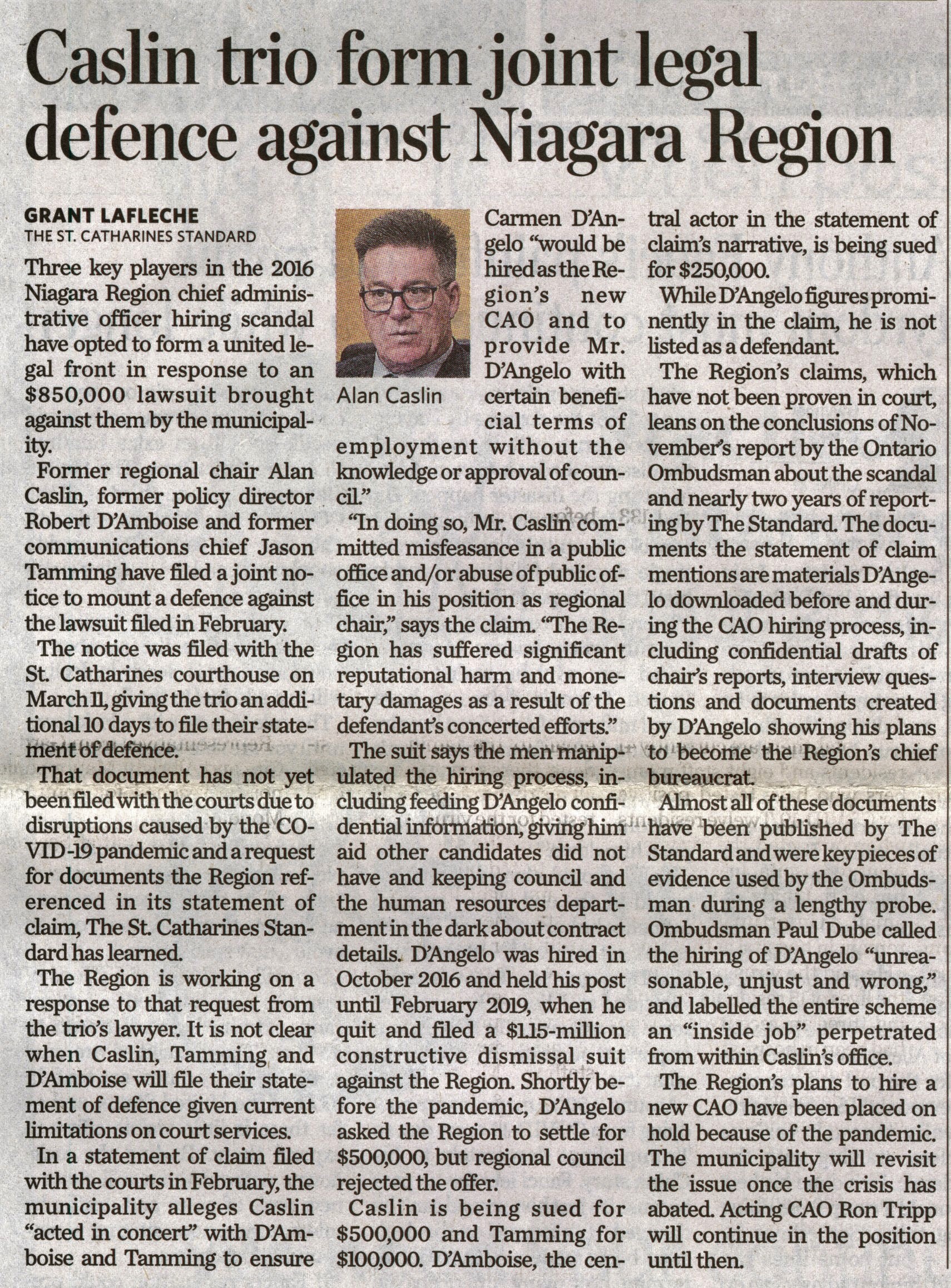 Caslin trio form joint legal defence against Niagara Region

GRANT LAFLECHE
THE ST. CATHARINES STANDARD

Three key players in the 2016 Niagara Region chief administrative officer hiring scandal have opted to form a united legal front in response to an $850,000 lawsuit brought against them by the municipality.

Former regional chair Alan Caslin, former policy director Robert D'Amboise and former communications chief Jason Tamming have filed a joint notice to mount a defence against the lawsuit filed in February.

The notice was filed with the St. Catharines courthouse on March 11, giving the trio an additional 10 days to file their statement of defence.

That document has not yet been filed with the courts due to disruptions caused by the COVID-19 pandemic and a request for documents the Region referenced in its statement of claim, The St. Catharines Standard has learned.

The Region is working on a response to that request from the trio's lawyer. It is not clear when Caslin, Tamming and D'Amboise will file their statement of defence given current limitations on court services.

In a statement of claim filed with the courts in February, the municipality alleges Caslin "acted in concert" with D'Amboise and Tamming to ensure

Alan Caslin

Carmen D'Angelo "would be hired as the Region's new CAO and to provide Mr. D'Angelo with certain beneficial terms of employment without the knowledge or approval of council."

"In doing so, Mr. Caslin committed misfeasance in a public office and/or abuse of public office in his position as regional chair," says the claim. "The Region has suffered significant reputational harm and monetary damages as a result of the defendant's concerted efforts."

The suit says the men manipulated the hiring process, including feeding D'Angelo confidential information, giving him aid other candidates did not have and keeping council and the human resources department in the dark about contract details. D'Angelo was hired in October 2016 and held his post until February 2019, when he quit and filed a $1.15-million constructive dismissal suit against the Region. Shortly before the pandemic, D'Angelo asked the Region to settle for $500,000, but regional council rejected the offer.

Caslin is being sued for $500,000 and Tamming for $100,000. D'Amboise, the central actor in the statement of claim's narrative, is being sued for $250,000.

While D'Angelo figures prominently in the claim, he is not listed as a defendant.

The Region's claims, which have not been proven in court, leans on the conclusions of November's report by the Ontario Ombudsman about the scandal and nearly two years of reporting by The Standard. The documents the statement of claim mentions are materials D'Angelo downloaded before and during the CAO hiring process, including confidential drafts of chair's reports, interview questions and documents created by D'Angelo showing his plans to become the Region's chief bureaucrat.

Almost all of these documents have been published by The Standard and were key pieces of evidence used by the Ombudsman during a lengthy probe. Ombudsman Paul Dube called the hiring of D'Angelo "unreasonable, unjust and wrong," and labelled the entire scheme an "inside job" perpetrated from within Caslin's office.

The Region's plans to hire a new CAO have been placed on hold because of the pandemic. The municipality will revisit the issue once the crisis has abated. Acting CAO Ron Tripp will continue in the position until then.